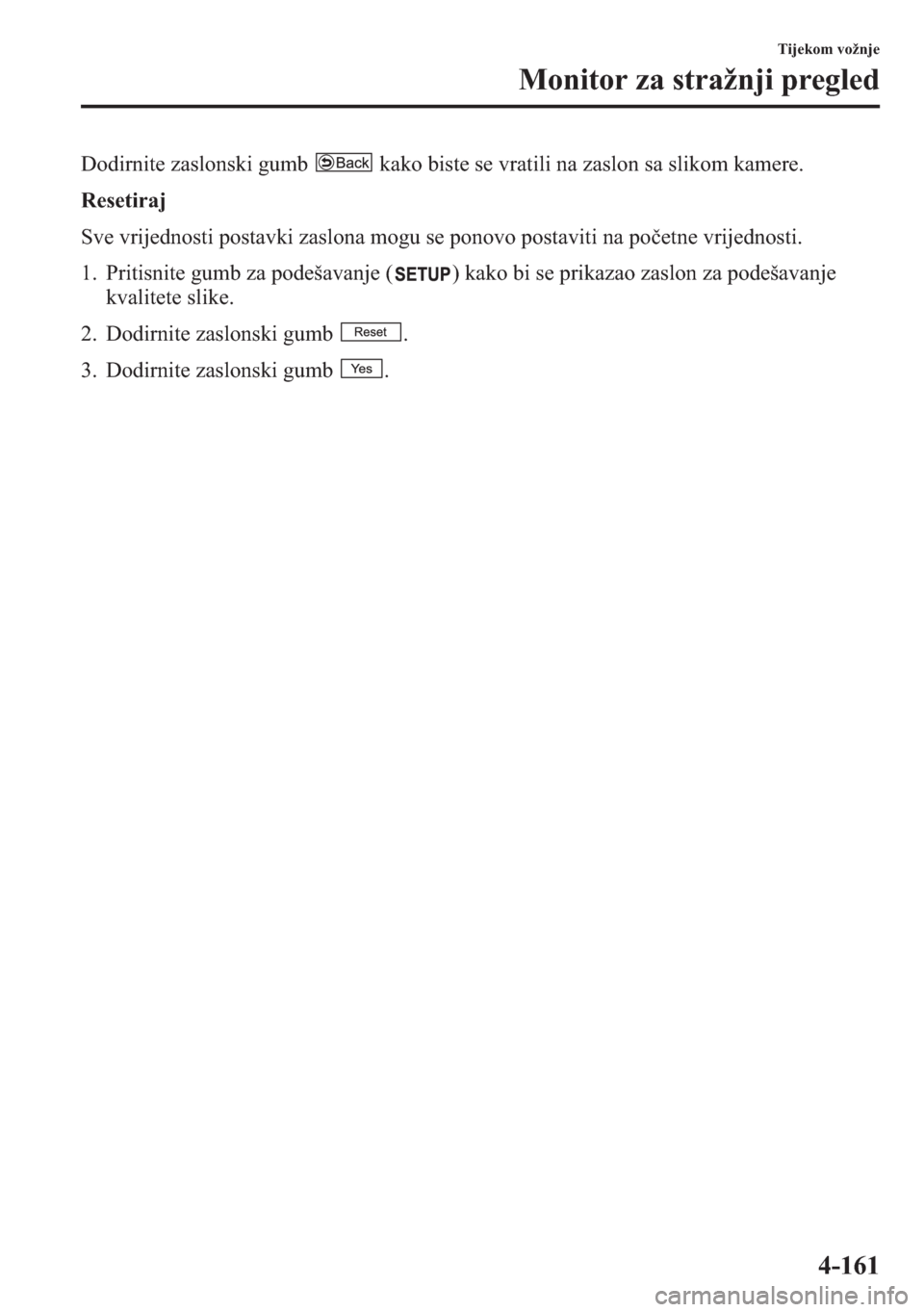 Tijekom vožnje

Monitor za stražnji pregled

Dodirnite zaslonski gumb Back kako biste se vratili na zaslon sa slikom kamere.

Resetiraj

Sve vrijednosti postavki zaslona mogu se ponovo postaviti na početne vrijednosti.

1. Pritisnite gumb za podešavanje (SETUP) kako bi se prikazao zaslon za podešavanje kvalitete slike.

2. Dodirnite zaslonski gumb Reset.

3. Dodirnite zaslonski gumb Yes.

4-161

carmanualsonline.info